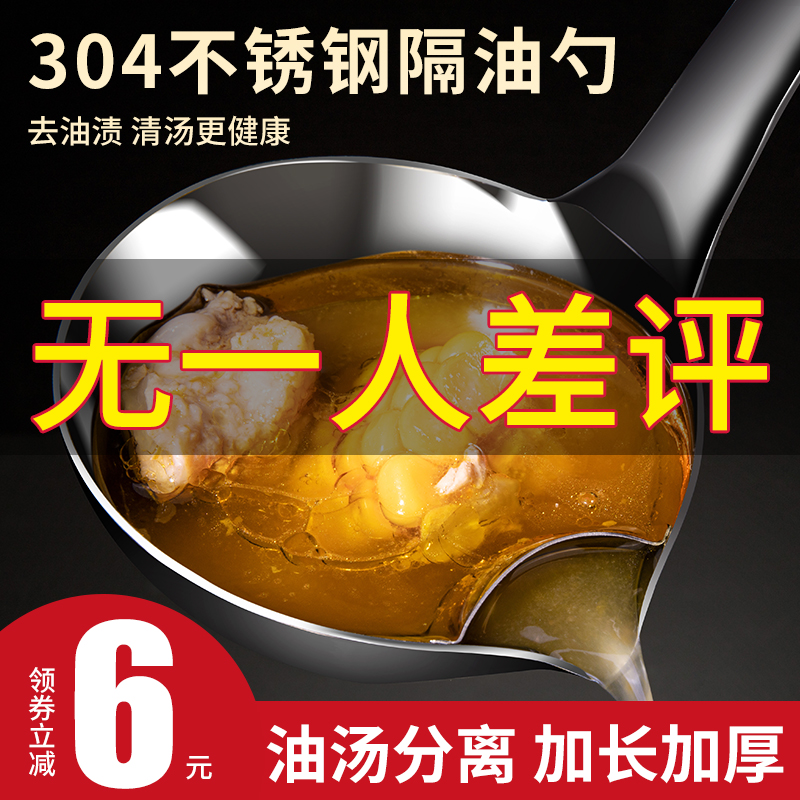 304不锈钢隔油勺
去油渍 清汤更健康

无一人差评

领券立减 6 元

油汤分离 加长加厚